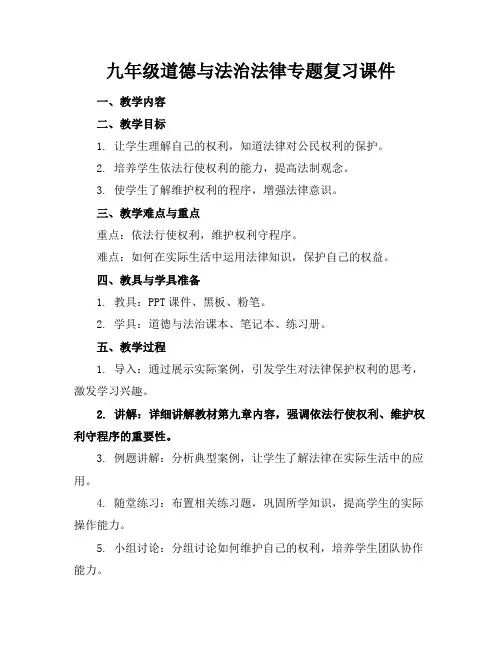 九年级道德与法治法律专题复习课件

一、教学内容

二、教学目标

1. 让学生理解自己的权利，知道法律对公民权利的保护。

2. 培养学生依法行使权利的能力，提高法制观念。

3. 使学生了解维护权利的程序，增强法律意识。

三、教学难点与重点

重点：依法行使权利，维护权利守程序。

难点：如何在实际生活中运用法律知识，保护自己的权益。

四、教具与学具准备

1. 教具：PPT 课件、黑板、粉笔。

2. 学具：道德与法治课本、笔记本、练习册。

五、教学过程

1. 导入：通过展示实际案例，引发学生对法律保护权利的思考，激发学习兴趣。

2. 讲解：详细讲解教材第九章内容，强调依法行使权利、维护权利守程序的重要性。

3. 例题讲解：分析典型案例，让学生了解法律在实际生活中的应用。

4. 随堂练习：布置相关练习题，巩固所学知识，提高学生的实际操作能力。

5. 小组讨论：分组讨论如何维护自己的权利，培养学生团队协作能力。